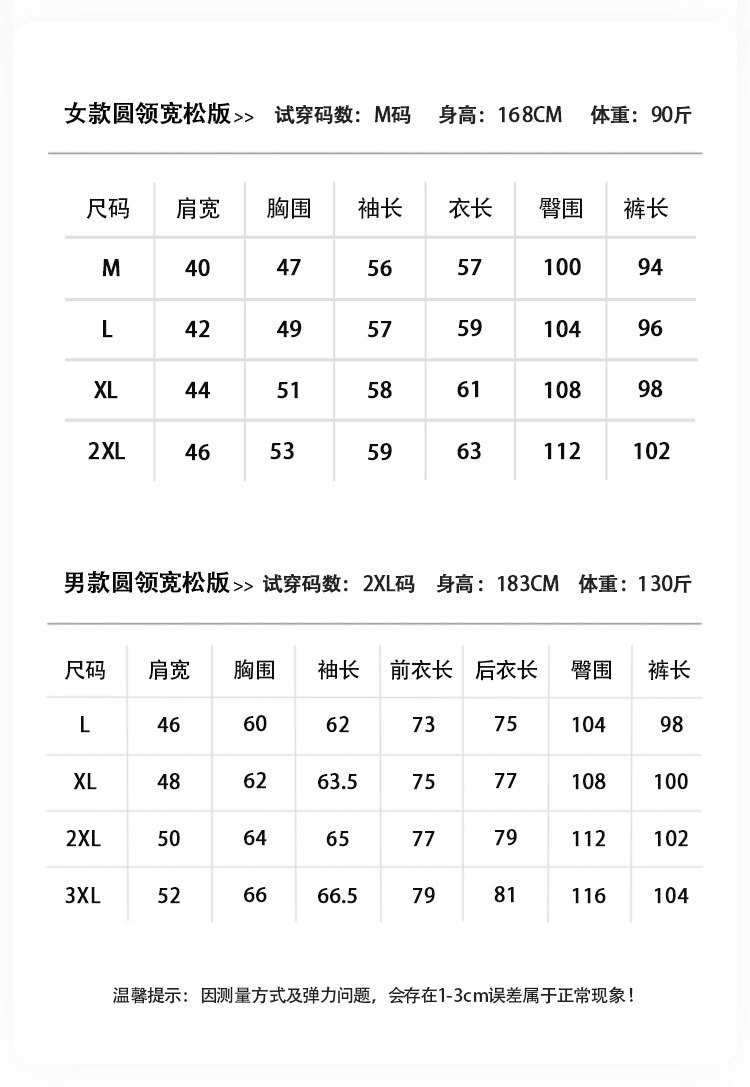 女款圆领宽松版>> 试穿码数：M码 身高：168CM 体重：90斤

| 尺码 | 肩宽 | 胸围 | 袖长 | 衣长 | 臀围 | 裤长 |
|---|---|---|---|---|---|---|
| M | 40 | 47 | 56 | 57 | 100 | 94 |
| L | 42 | 49 | 57 | 59 | 104 | 96 |
| XL | 44 | 51 | 58 | 61 | 108 | 98 |
| 2XL | 46 | 53 | 59 | 63 | 112 | 102 |

男款圆领宽松版>> 试穿码数：2XL码 身高：183CM 体重：130斤

| 尺码 | 肩宽 | 胸围 | 袖长 | 前衣长 | 后衣长 | 臀围 | 裤长 |
|---|---|---|---|---|---|---|---|
| L | 46 | 60 | 62 | 73 | 75 | 104 | 98 |
| XL | 48 | 62 | 63.5 | 75 | 77 | 108 | 100 |
| 2XL | 50 | 64 | 65 | 77 | 79 | 112 | 102 |
| 3XL | 52 | 66 | 66.5 | 79 | 81 | 116 | 104 |

温馨提示：因测量方式及弹力问题，会存在1-3cm误差属于正常现象！